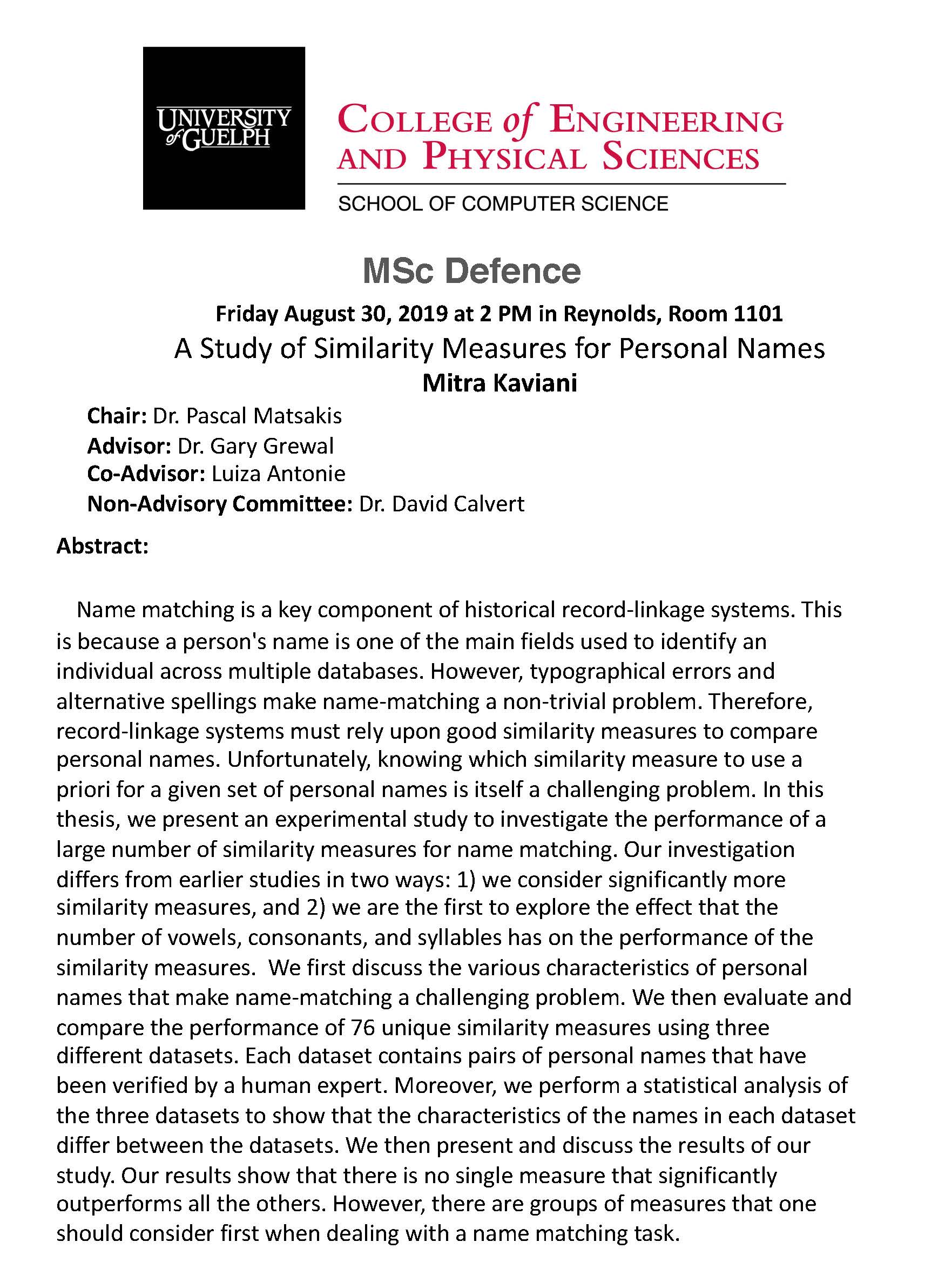 UNIVERSITY of GUELPH

COLLEGE of ENGINEERING AND PHYSICAL SCIENCES

SCHOOL OF COMPUTER SCIENCE

MSc Defence

Friday August 30, 2019 at 2 PM in Reynolds, Room 1101

A Study of Similarity Measures for Personal Names

Mitra Kaviani

Chair: Dr. Pascal Matsakis
Advisor: Dr. Gary Grewal
Co-Advisor: Luiza Antonie
Non-Advisory Committee: Dr. David Calvert

Abstract:

Name matching is a key component of historical record-linkage systems. This is because a person's name is one of the main fields used to identify an individual across multiple databases. However, typographical errors and alternative spellings make name-matching a non-trivial problem. Therefore, record-linkage systems must rely upon good similarity measures to compare personal names. Unfortunately, knowing which similarity measure to use a priori for a given set of personal names is itself a challenging problem. In this thesis, we present an experimental study to investigate the performance of a large number of similarity measures for name matching. Our investigation differs from earlier studies in two ways: 1) we consider significantly more similarity measures, and 2) we are the first to explore the effect that the number of vowels, consonants, and syllables has on the performance of the similarity measures. We first discuss the various characteristics of personal names that make name-matching a challenging problem. We then evaluate and compare the performance of 76 unique similarity measures using three different datasets. Each dataset contains pairs of personal names that have been verified by a human expert. Moreover, we perform a statistical analysis of the three datasets to show that the characteristics of the names in each dataset differ between the datasets. We then present and discuss the results of our study. Our results show that there is no single measure that significantly outperforms all the others. However, there are groups of measures that one should consider first when dealing with a name matching task.